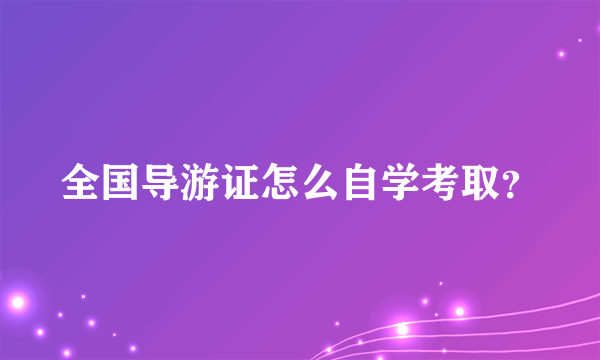 全国导游证怎么自学考取?